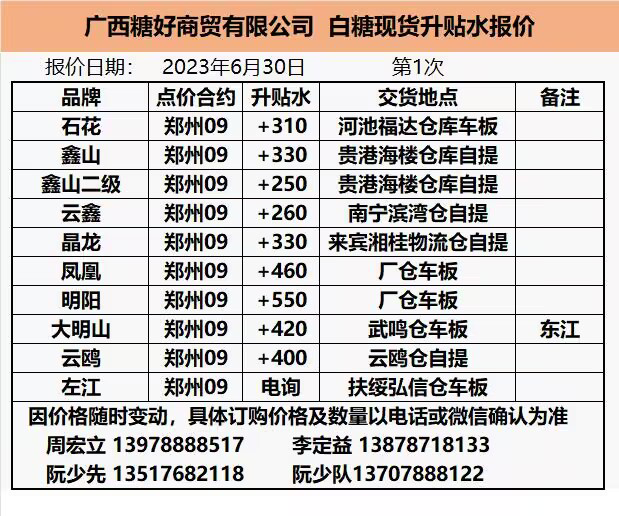 广西糖好商贸有限公司 白糖现货升贴水报价

报价日期： 2023年6月30日 第1次

| 品牌 | 点价合约 | 升贴水 | 交货地点 | 备注 |
|---|---|---|---|---|
| 石花 | 郑州09 | +310 | 河池福达仓库车板 | |
| 鑫山 | 郑州09 | +330 | 贵港海楼仓库自提 | |
| 鑫山二级 | 郑州09 | +250 | 贵港海楼仓库自提 | |
| 云鑫 | 郑州09 | +260 | 南宁滨湾仓自提 | |
| 晶龙 | 郑州09 | +330 | 来宾湘桂物流仓自提 | |
| 凤凰 | 郑州09 | +460 | 厂仓车板 | |
| 明阳 | 郑州09 | +550 | 厂仓车板 | |
| 大明山 | 郑州09 | +420 | 武鸣仓车板 | 东江 |
| 云鸥 | 郑州09 | +400 | 云鸥仓自提 | |
| 左江 | 郑州09 | 电询 | 扶绥弘信仓车板 | |

因价格随时变动，具体订购价格及数量以电话或微信确认为准

周宏立 13978888517 李定益 13878718133

阮少先 13517682118 阮少队13707888122